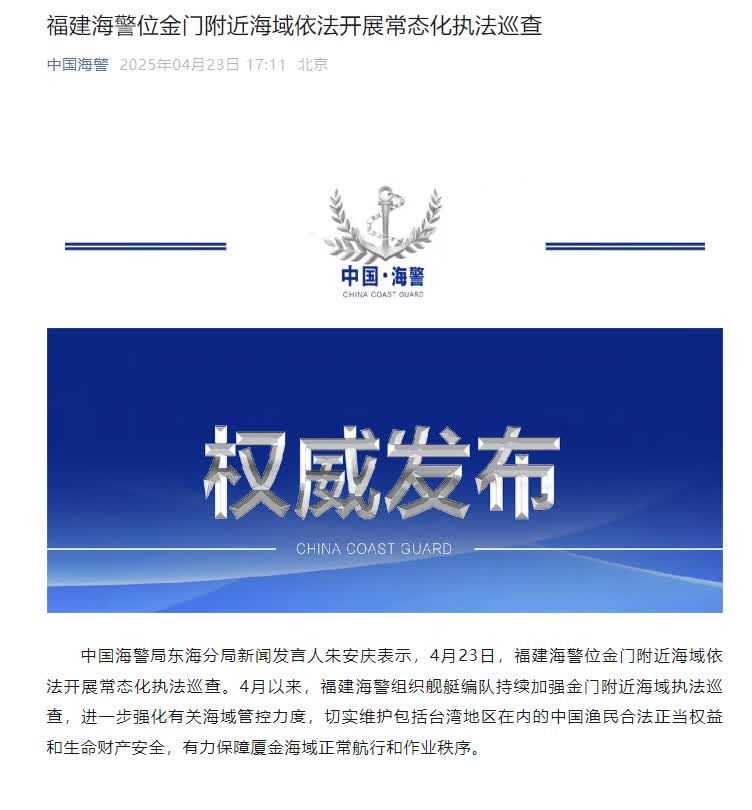 福建海警位金门附近海域依法开展常态化执法巡查

中国海警 2025年04月23日 17:11 北京

中国·海警
CHINA COAST GUARD

权威发布
CHINA COAST GUARD

中国海警局东海分局新闻发言人朱安庆表示，4月23日，福建海警位金门附近海域依法开展常态化执法巡查。4月以来，福建海警组织舰艇编队持续加强金门附近海域执法巡查，进一步强化有关海域管控力度，切实维护包括台湾地区在内的中国渔民合法正当权益和生命财产安全，有力保障厦金海域正常航行和作业秩序。